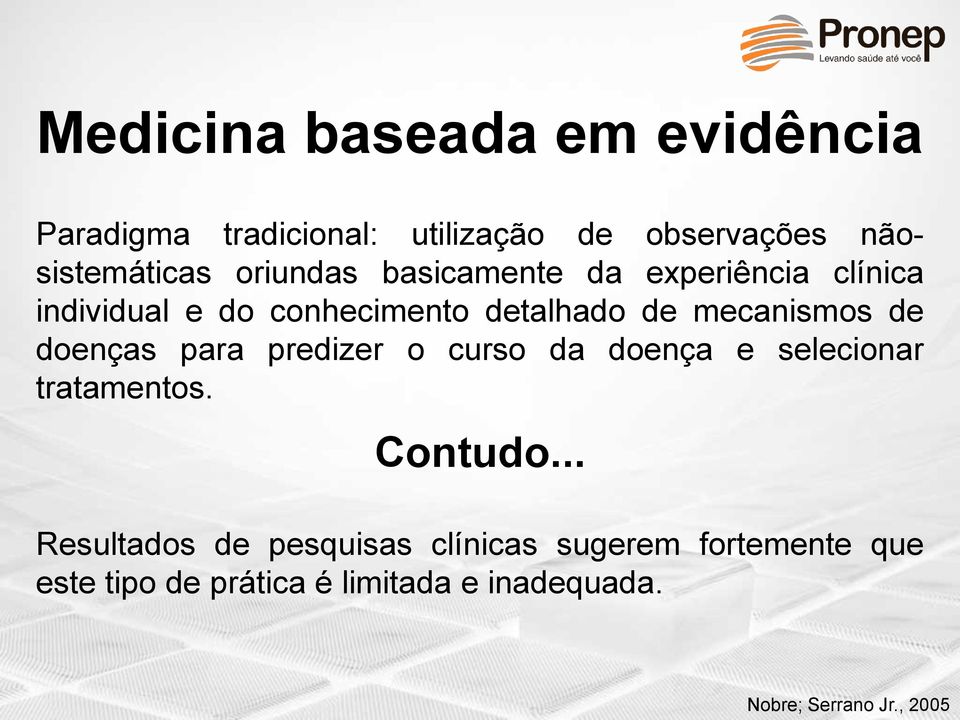 Pronep
Levando saúde até você

Medicina baseada em evidência

Paradigma tradicional: utilização de observações não-sistemáticas oriundas basicamente da experiência clínica individual e do conhecimento detalhado de mecanismos de doenças para predizer o curso da doença e selecionar tratamentos.

Contudo...

Resultados de pesquisas clínicas sugerem fortemente que este tipo de prática é limitada e inadequada.

Nobre; Serrano Jr., 2005